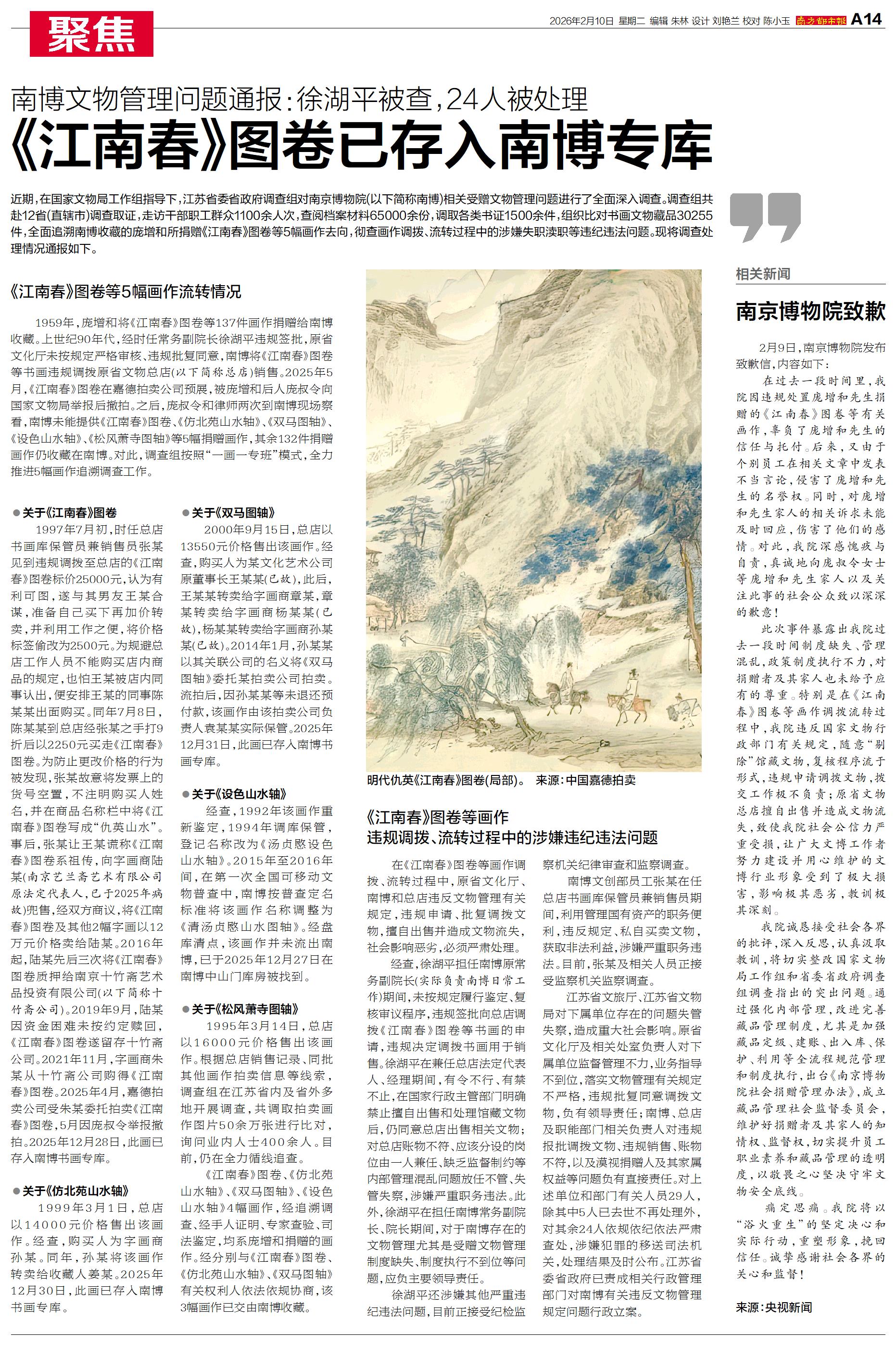 聚焦

2026年2月10日 星期二 编辑 朱林 设计 刘艳兰 校对 陈小玉 南方都市报 A14

南博文物管理问题通报：徐湖平被查，24人被处理

《江南春》图卷已存入南博专库

近期，在国家文物局工作组指导下，江苏省委省政府调查组对南京博物院(以下简称南博)相关受赠文物管理问题进行了全面深入调查。调查组共赴12省(直辖市)调查取证，走访干部职工群众1100余人次，查阅档案材料65000余份，调取各类书证1500余件，组织比对书画文物藏品30255件，全面追溯南博收藏的庞增和所捐赠《江南春》图卷等5幅画作去向，彻查画作调拨、流转过程中的涉嫌失职渎职等违纪违法问题。现将调查处理情况通报如下。

《江南春》图卷等5幅画作流转情况

1959年，庞增和将《江南春》图卷等137件画作捐赠给南博收藏。上世纪90年代，经时任常务副院长徐湖平违规签批，原省文化厅未按规定严格审核、违规批复同意，南博将《江南春》图卷等书画违规调拨原省文物总店(以下简称总店)销售。2025年5月，《江南春》图卷在嘉德拍卖公司预展，被庞增和后人庞叔令向国家文物局举报后撤拍。之后，庞叔令和律师两次到南博现场察看，南博未能提供《江南春》图卷、《仿北苑山水轴》、《双马图轴》、《设色山水轴》、《松风萧寺图轴》等5幅捐赠画作，其余132件捐赠画作仍收藏在南博。对此，调查组按照“一画一专班”模式，全力推进5幅画作追溯调查工作。

●关于《江南春》图卷

1997年7月初，时任总店书画库保管员兼销售员张某见到违规调拨至总店的《江南春》图卷标价25000元，认为有利可图，遂与其男友王某合谋，准备自己买下再加价转卖，并利用工作之便，将价格标签偷改为2500元。为规避总店工作人员不能购买店内商品的规定，也怕王某被店内同事认出，便安排王某的同事陈某某出面购买。同年7月8日，陈某某到总店经张某之手打9折后以2250元买走《江南春》图卷。为防止更改价格的行为被发现，张某故意将发票上的货号空置，不注明购买人姓名，并在商品名称栏中将《江南春》图卷写成“仇英山水”。事后，张某让王某谎称《江南春》图卷系祖传，向字画商陆某(南京艺兰斋艺术有限公司原法定代表人，已于2025年病故)兜售，经双方商议，将《江南春》图卷及其他2幅字画以12万元价格卖给陆某。2016年起，陆某先后三次将《江南春》图卷质押给南京十竹斋艺术品投资有限公司(以下简称十竹斋公司)。2019年9月，陆某因资金困难未按约定赎回，《江南春》图卷遂留存十竹斋公司。2021年11月，字画商朱某从十竹斋公司购得《江南春》图卷。2025年4月，嘉德拍卖公司受朱某委托拍卖《江南春》图卷，5月因庞叔令举报撤拍。2025年12月28日，此画已存入南博书画专库。

●关于《仿北苑山水轴》

1999年3月1日，总店以14000元价格售出该画作。经查，购买人为字画商孙某。同年，孙某将该画作转卖给收藏人姜某。2025年12月30日，此画已存入南博书画专库。

●关于《双马图轴》

2000年9月15日，总店以13550元价格售出该画作。经查，购买人为某文化艺术公司原董事长王某某(已故)，此后，王某某转卖给字画商章某，章某转卖给字画商杨某某(已故)，杨某某转卖给字画商孙某某(已故)。2014年1月，孙某某以其关联公司的名义将《双马图轴》委托某拍卖公司拍卖。流拍后，因孙某某等未退还预付款，该画作由该拍卖公司负责人袁某某实际保管。2025年12月31日，此画已存入南博书画专库。

●关于《设色山水轴》

经查，1992年该画作重新鉴定，1994年调库保管，登记名称改为《汤贞愍设色山水轴》。2015年至2016年间，在第一次全国可移动文物普查中，南博按普查定名标准将该画作名称调整为《清汤贞愍山水图轴》。经盘库清点，该画作并未流出南博，已于2025年12月27日在南博中山门库房被找到。

●关于《松风萧寺图轴》

1995年3月14日，总店以16000元价格售出该画作。根据总店销售记录、同批其他画作拍卖信息等线索，调查组在江苏省内及省外多地开展调查，共调取拍卖画作图片50余万张进行比对，询问业内人士400余人。目前，仍在全力循线追查。

《江南春》图卷、《仿北苑山水轴》、《双马图轴》、《设色山水轴》4幅画作，经追溯调查、经手人证明、专家查验、司法鉴定，均系庞增和捐赠的画作。经分别与《江南春》图卷、《仿北苑山水轴》、《双马图轴》有关权利人依法依规协商，该3幅画作已交由南博收藏。

明代仇英《江南春》图卷(局部)。 来源：中国嘉德拍卖

《江南春》图卷等画作
违规调拨、流转过程中的涉嫌违纪违法问题

在《江南春》图卷等画作调拨、流转过程中，原省文化厅、南博和总店违反文物管理有关规定，违规申请、批复调拨文物，擅自出售并造成文物流失，社会影响恶劣，必须严肃处理。

经查，徐湖平担任南博原常务副院长(实际负责南博日常工作)期间，未按规定履行鉴定、复核审议程序，违规签批向总店调拨《江南春》图卷等书画的申请，违规决定调拨书画用于销售。徐湖平在兼任总店法定代表人、经理期间，有令不行、有禁不止，在国家行政主管部门明确禁止擅自出售和处理馆藏文物后，仍同意总店出售相关文物；对总店账物不符、应该分设的岗位由一人兼任、缺乏监督制约等内部管理混乱问题放任不管、失管失察，涉嫌严重职务违法。此外，徐湖平在担任南博常务副院长、院长期间，对于南博存在的文物管理尤其是受赠文物管理制度缺失、制度执行不到位等问题，应负主要领导责任。

徐湖平还涉嫌其他严重违纪违法问题，目前正接受纪检监察机关纪律审查和监察调查。

南博文创部员工张某在任总店书画库保管员兼销售员期间，利用管理国有资产的职务便利，违反规定、私自买卖文物，获取非法利益，涉嫌严重职务违法。目前，张某及相关人员正接受监察机关监察调查。

江苏省文旅厅、江苏省文物局对下属单位存在的问题失管失察，造成重大社会影响。原省文化厅及相关处室负责人对下属单位监督管理不力，业务指导不到位，落实文物管理有关规定不严格，违规批复同意调拨文物，负有领导责任；南博、总店及职能部门相关负责人对违规报批调拨文物、违规销售、账物不符，以及漠视捐赠人及其家属权益等问题负有直接责任。对上述单位和部门有关人员29人，除其中5人已去世不再处理外，对其余24人依规依纪依法严肃查处，涉嫌犯罪的移送司法机关，处理结果及时公布。江苏省委省政府已责成相关行政管理部门对南博有关违反文物管理规定问题行政立案。

相关新闻

南京博物院致歉

2月9日，南京博物院发布致歉信，内容如下：

在过去一段时间里，我院因违规处置庞增和先生捐赠的《江南春》图卷等有关画作，辜负了庞增和先生的信任与托付。后来，又由于个别员工在相关文章中发表不当言论，侵害了庞增和先生的名誉权。同时，对庞增和先生家人的相关诉求未能及时回应，伤害了他们的感情。对此，我院深感愧疚与自责，真诚地向庞叔令女士等庞增和先生家人以及关注此事的社会公众致以深深的歉意！

此次事件暴露出我院过去一段时间制度缺失、管理混乱，政策制度执行不力，对捐赠者及其家人也未给予应有的尊重。特别是在《江南春》图卷等画作调拨流转过程中，我院违反国家文物行政部门有关规定，随意“剔除”馆藏文物，复核程序流于形式，违规申请调拨文物，拨交工作极不负责；原省文物总店擅自出售并造成文物流失，致使我院社会公信力严重受损，让广大文博工作者努力建设并用心维护的文博行业形象受到了极大损害，影响极其恶劣，教训极其深刻。

我院诚恳接受社会各界的批评，深入反思，认真汲取教训，将切实整改国家文物局工作组和省委省政府调查组调查指出的突出问题。通过强化内部管理，改进完善藏品管理制度，尤其是加强藏品定级、建账、出入库、保护、利用等全流程规范管理和制度执行，出台《南京博物院社会捐赠管理办法》，成立藏品管理社会监督委员会，维护好捐赠者及其家人的知情权、监督权，切实提升员工职业素养和藏品管理的透明度，以敬畏之心坚决守牢文物安全底线。

痛定思痛。我院将以“浴火重生”的坚定决心和实际行动，重塑形象，挽回信任。诚挚感谢社会各界的关心和监督！

来源：央视新闻